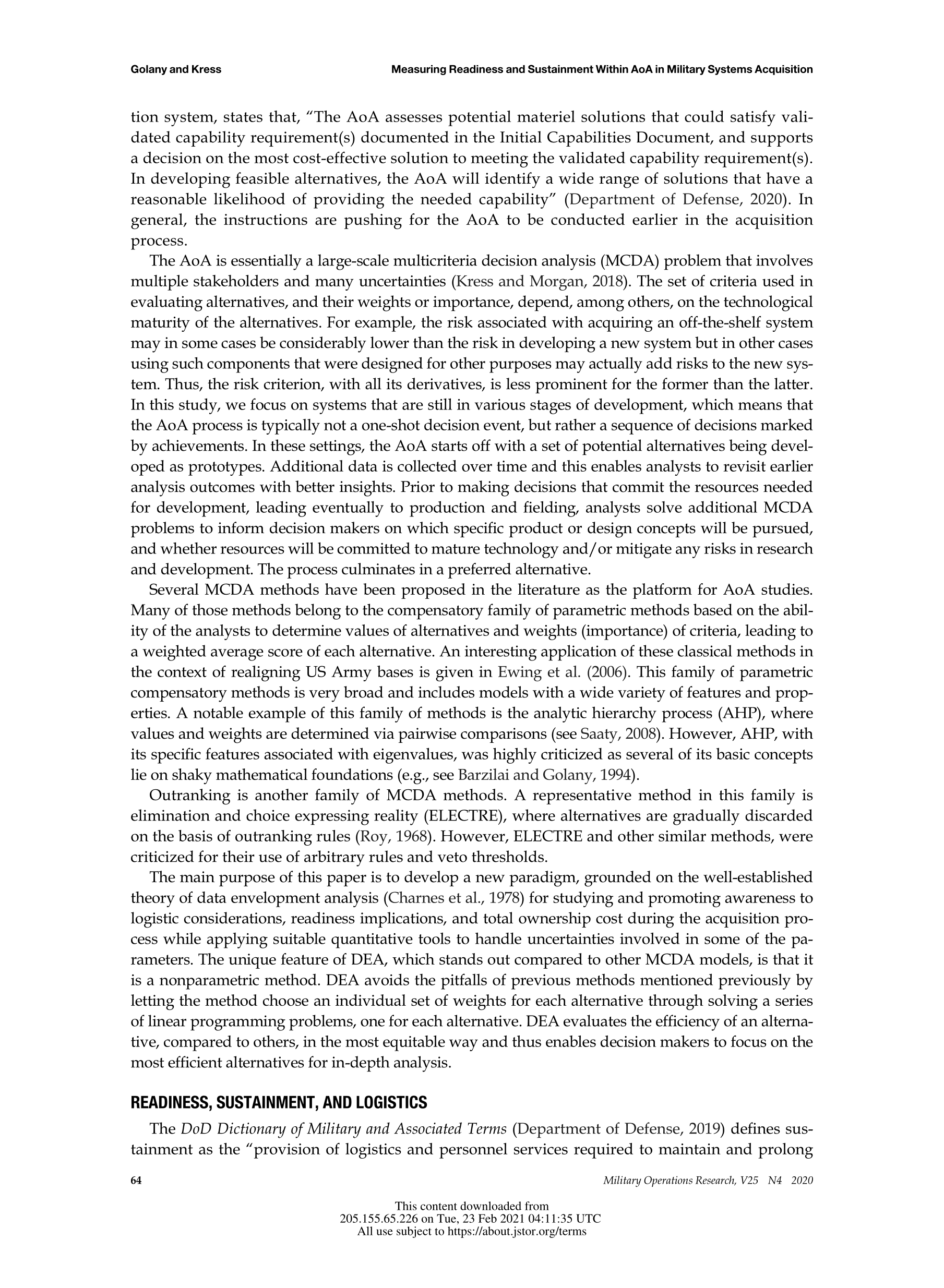 Golany and Kress

Measuring Readiness and Sustainment Within AoA in Military Systems Acquisition

tion system, states that, "The AoA assesses potential materiel solutions that could satisfy validated capability requirement(s) documented in the Initial Capabilities Document, and supports a decision on the most cost-effective solution to meeting the validated capability requirement(s). In developing feasible alternatives, the AoA will identify a wide range of solutions that have a reasonable likelihood of providing the needed capability" (Department of Defense, 2020). In general, the instructions are pushing for the AoA to be conducted earlier in the acquisition process.

The AoA is essentially a large-scale multicriteria decision analysis (MCDA) problem that involves multiple stakeholders and many uncertainties (Kress and Morgan, 2018). The set of criteria used in evaluating alternatives, and their weights or importance, depend, among others, on the technological maturity of the alternatives. For example, the risk associated with acquiring an off-the-shelf system may in some cases be considerably lower than the risk in developing a new system but in other cases using such components that were designed for other purposes may actually add risks to the new system. Thus, the risk criterion, with all its derivatives, is less prominent for the former than the latter. In this study, we focus on systems that are still in various stages of development, which means that the AoA process is typically not a one-shot decision event, but rather a sequence of decisions marked by achievements. In these settings, the AoA starts off with a set of potential alternatives being developed as prototypes. Additional data is collected over time and this enables analysts to revisit earlier analysis outcomes with better insights. Prior to making decisions that commit the resources needed for development, leading eventually to production and fielding, analysts solve additional MCDA problems to inform decision makers on which specific product or design concepts will be pursued, and whether resources will be committed to mature technology and/or mitigate any risks in research and development. The process culminates in a preferred alternative.

Several MCDA methods have been proposed in the literature as the platform for AoA studies. Many of those methods belong to the compensatory family of parametric methods based on the ability of the analysts to determine values of alternatives and weights (importance) of criteria, leading to a weighted average score of each alternative. An interesting application of these classical methods in the context of realigning US Army bases is given in Ewing et al. (2006). This family of parametric compensatory methods is very broad and includes models with a wide variety of features and properties. A notable example of this family of methods is the analytic hierarchy process (AHP), where values and weights are determined via pairwise comparisons (see Saaty, 2008). However, AHP, with its specific features associated with eigenvalues, was highly criticized as several of its basic concepts lie on shaky mathematical foundations (e.g., see Barzilai and Golany, 1994).

Outranking is another family of MCDA methods. A representative method in this family is elimination and choice expressing reality (ELECTRE), where alternatives are gradually discarded on the basis of outranking rules (Roy, 1968). However, ELECTRE and other similar methods, were criticized for their use of arbitrary rules and veto thresholds.

The main purpose of this paper is to develop a new paradigm, grounded on the well-established theory of data envelopment analysis (Charnes et al., 1978) for studying and promoting awareness to logistic considerations, readiness implications, and total ownership cost during the acquisition process while applying suitable quantitative tools to handle uncertainties involved in some of the parameters. The unique feature of DEA, which stands out compared to other MCDA models, is that it is a nonparametric method. DEA avoids the pitfalls of previous methods mentioned previously by letting the method choose an individual set of weights for each alternative through solving a series of linear programming problems, one for each alternative. DEA evaluates the efficiency of an alternative, compared to others, in the most equitable way and thus enables decision makers to focus on the most efficient alternatives for in-depth analysis.

READINESS, SUSTAINMENT, AND LOGISTICS

The DoD Dictionary of Military and Associated Terms (Department of Defense, 2019) defines sustainment as the "provision of logistics and personnel services required to maintain and prolong

64

Military Operations Research, V25 N4 2020

This content downloaded from 205.155.65.226 on Tue, 23 Feb 2021 04:11:35 UTC
All use subject to https://about.jstor.org/terms